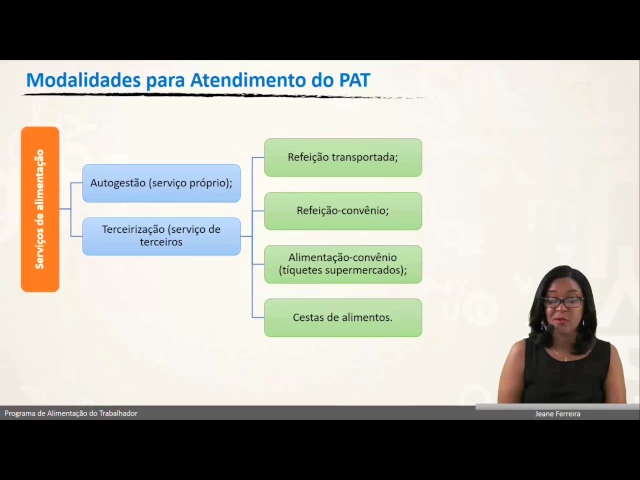 Modalidades para Atendimento do PAT

Serviços de alimentação

Autogestão (serviço próprio);

Terceirização (serviço de terceiros

Refeição transportada;

Refeição-convênio;

Alimentação-convênio (tíquetes supermercados);

Cestas de alimentos.

Programa de Alimentação do Trabalhador

Jeane Ferreira